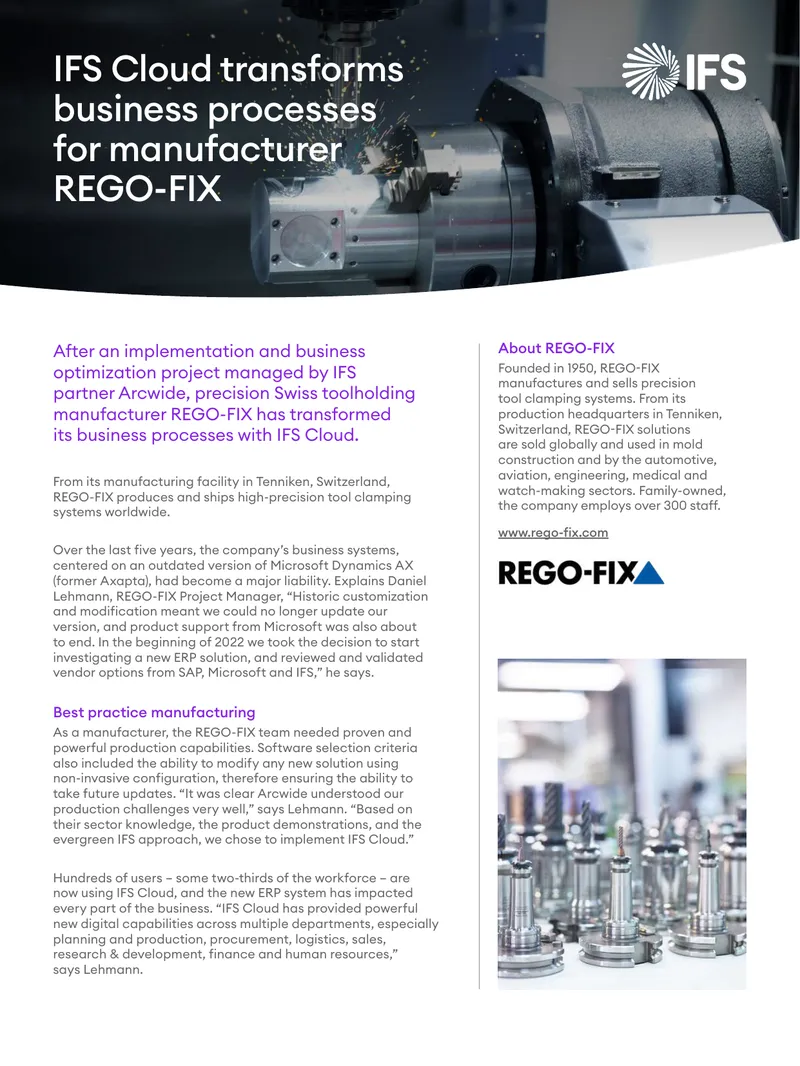 IFS Cloud transforms business processes for manufacturer REGO-FIX

IFS

After an implementation and business optimization project managed by IFS partner Arcwide, precision Swiss toolholding manufacturer REGO-FIX has transformed its business processes with IFS Cloud.

From its manufacturing facility in Tenniken, Switzerland, REGO-FIX produces and ships high-precision tool clamping systems worldwide.

Over the last five years, the company's business systems, centered on an outdated version of Microsoft Dynamics AX (former Axapta), had become a major liability. Explains Daniel Lehmann, REGO-FIX Project Manager, "Historic customization and modification meant we could no longer update our version, and product support from Microsoft was also about to end. In the beginning of 2022 we took the decision to start investigating a new ERP solution, and reviewed and validated vendor options from SAP, Microsoft and IFS," he says.

Best practice manufacturing
As a manufacturer, the REGO-FIX team needed proven and powerful production capabilities. Software selection criteria also included the ability to modify any new solution using non-invasive configuration, therefore ensuring the ability to take future updates. "It was clear Arcwide understood our production challenges very well," says Lehmann. "Based on their sector knowledge, the product demonstrations, and the evergreen IFS approach, we chose to implement IFS Cloud."

Hundreds of users – some two-thirds of the workforce – are now using IFS Cloud, and the new ERP system has impacted every part of the business. "IFS Cloud has provided powerful new digital capabilities across multiple departments, especially planning and production, procurement, logistics, sales, research & development, finance and human resources," says Lehmann.

About REGO-FIX
Founded in 1950, REGO-FIX manufactures and sells precision tool clamping systems. From its production headquarters in Tenniken, Switzerland, REGO-FIX solutions are sold globally and used in mold construction and by the automotive, aviation, engineering, medical and watch-making sectors. Family-owned, the company employs over 300 staff.

www.rego-fix.com

REGO-FIX